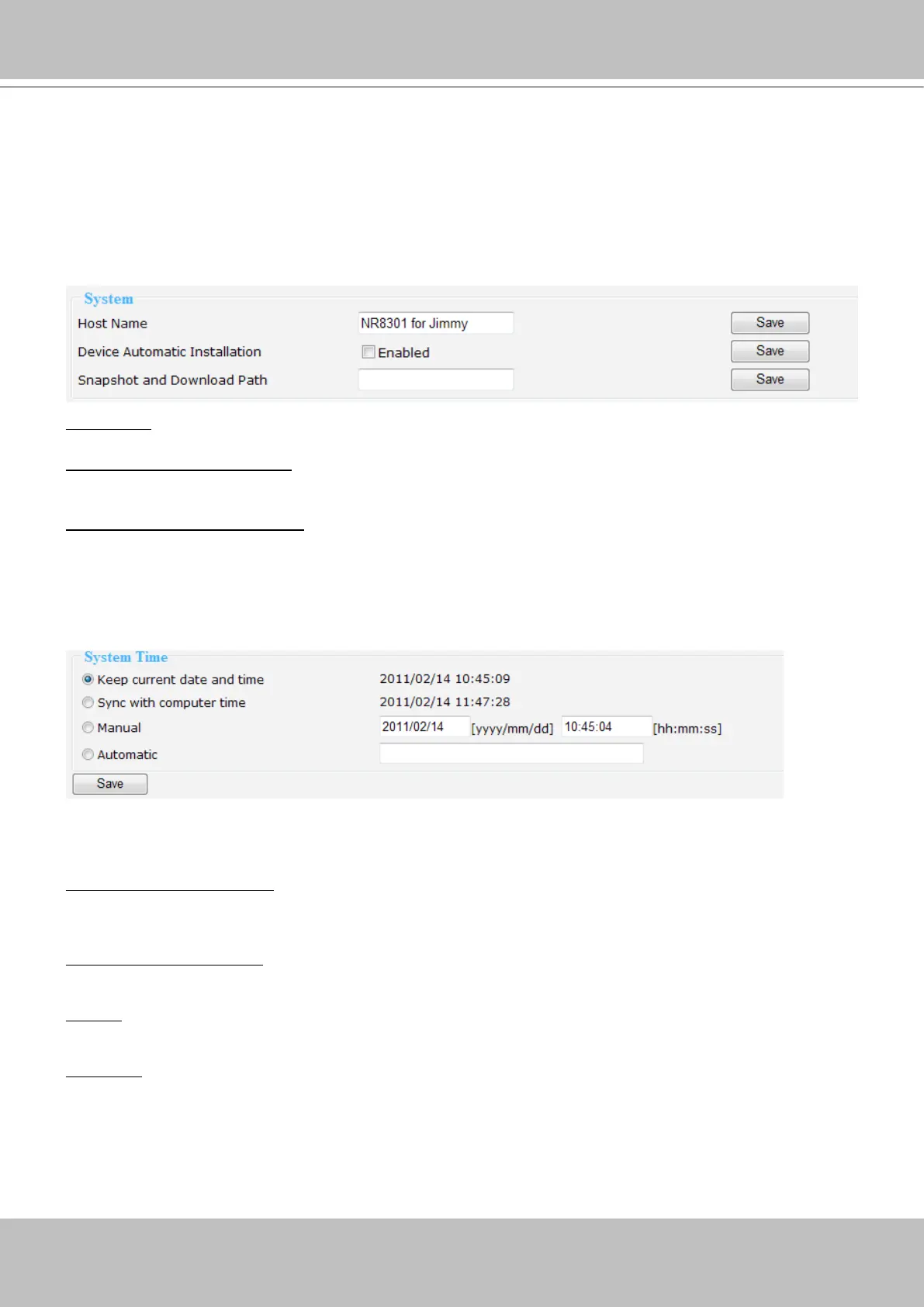 System
Host Name
NR8301 for Jimmy
Save
Device Automatic Installation
☐ Enabled
Save
Snapshot and Download Path
Save

System Time
Keep current date and time
2011/02/14 10:45:09
Sync with computer time
2011/02/14 11:47:28
Manual
2011/02/14
[yyyy/mm/dd]
10:45:04
[hh:mm:ss]
Automatic
Save